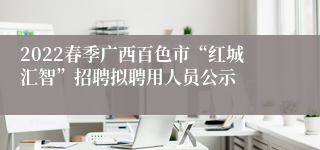 2022春季广西百色市“红城汇智”招聘拟聘用人员公示